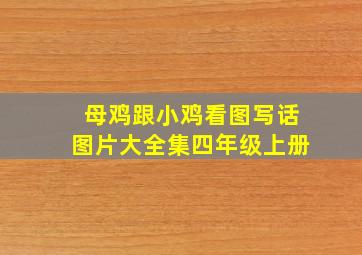 母鸡跟小鸡看图写话
图片大全集四年级上册